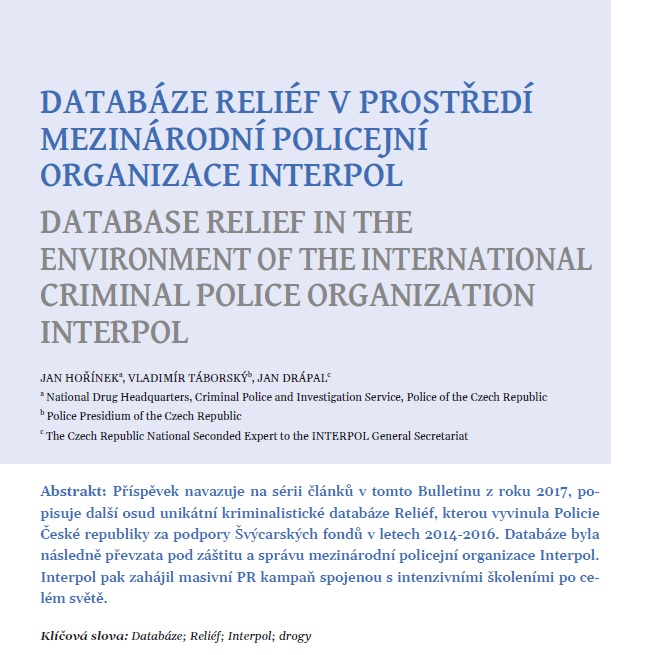 DATABÁZE RELIÉF V PROSTŘEDÍ MEZINÁRODNÍ POLICEJNÍ ORGANIZACE INTERPOL

DATABASE RELIEF IN THE ENVIRONMENT OF THE INTERNATIONAL CRIMINAL POLICE ORGANIZATION INTERPOL

JAN HOŘÍNEK$^a$, VLADIMÍR TÁBORSKÝ$^b$, JAN DRÁPAL$^c$

$^a$ National Drug Headquarters, Criminal Police and Investigation Service, Police of the Czech Republic

$^b$ Police Presidium of the Czech Republic

$^c$ The Czech Republic National Seconded Expert to the INTERPOL General Secretariat

Abstrakt: Příspěvek navazuje na sérii článků v tomto Bulletinu z roku 2017, popisuje další osud unikátní kriminalistické databáze Reliéf, kterou vyvinula Policie České republiky za podpory Švýcarských fondů v letech 2014-2016. Databáze byla následně převzata pod záštitu a správu mezinárodní policejní organizace Interpol. Interpol pak zahájil masivní PR kampaň spojenou s intenzivními školeními po celém světě.

Klíčová slova: Databáze; Reliéf; Interpol; drogy